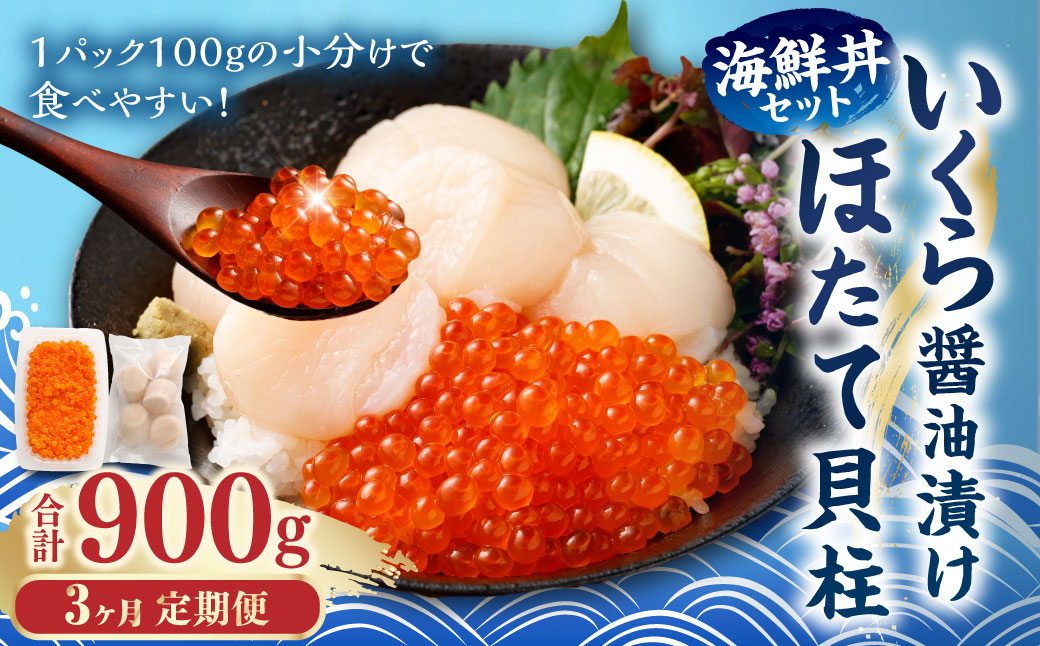 1パック100gの小分けで食べやすい!

海鮮丼セット

いくら醤油漬け

ほたて貝柱

合計900g

3ヶ月 定期便